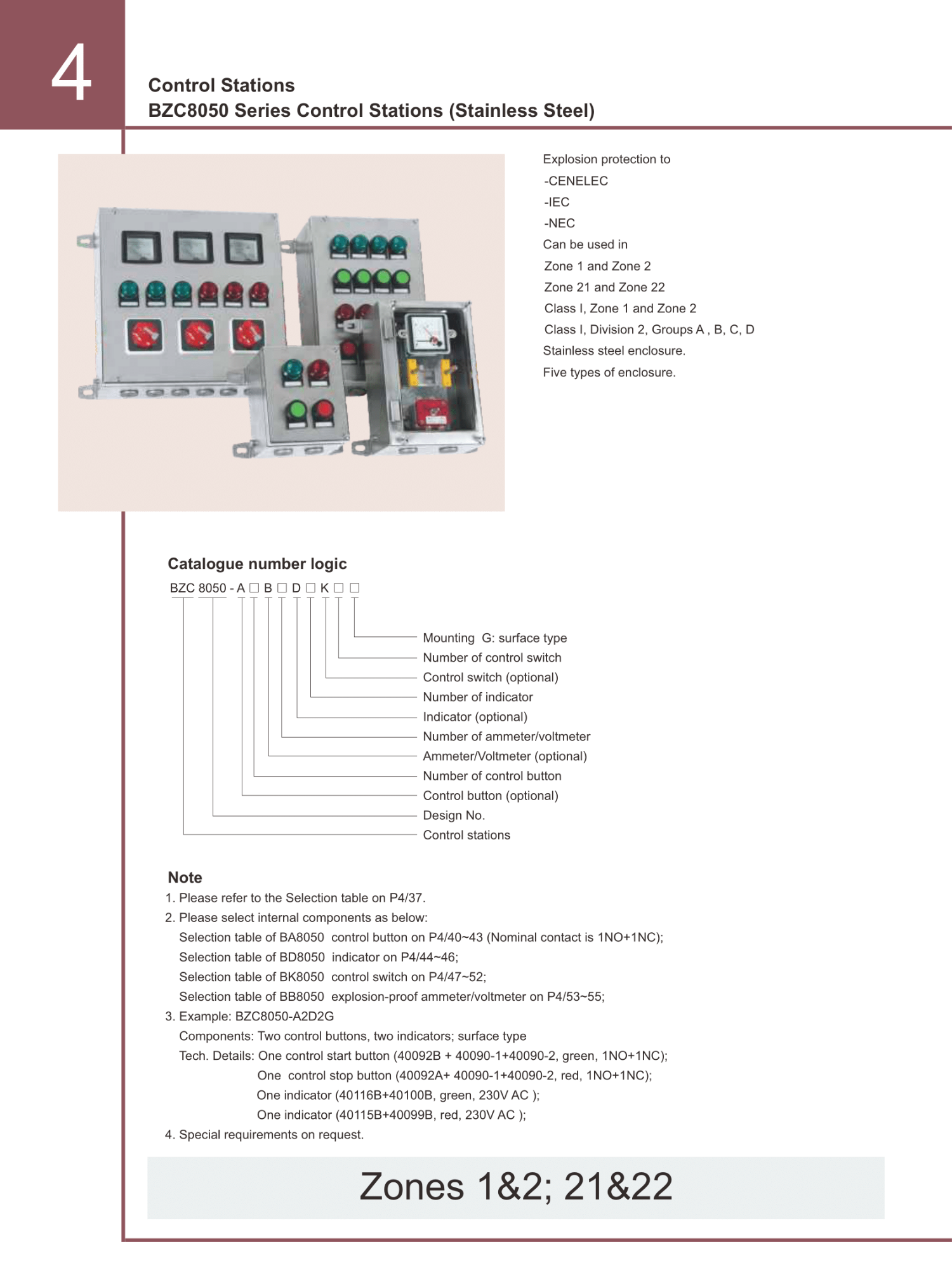 4

Control Stations
BZC8050 Series Control Stations (Stainless Steel)

Explosion protection to
-CENELEC
-IEC
-NEC
Can be used in
Zone 1 and Zone 2
Zone 21 and Zone 22
Class I, Zone 1 and Zone 2
Class I, Division 2, Groups A , B, C, D
Stainless steel enclosure.
Five types of enclosure.

Catalogue number logic

BZC 8050 - A □ B □ D □ K □ □

Mounting G: surface type
Number of control switch
Control switch (optional)
Number of indicator
Indicator (optional)
Number of ammeter/voltmeter
Ammeter/Voltmeter (optional)
Number of control button
Control button (optional)
Design No.
Control stations

Note
1. Please refer to the Selection table on P4/37.
2. Please select internal components as below:
Selection table of BA8050 control button on P4/40~43 (Nominal contact is 1NO+1NC);
Selection table of BD8050 indicator on P4/44~46;
Selection table of BK8050 control switch on P4/47~52;
Selection table of BB8050 explosion-proof ammeter/voltmeter on P4/53~55;
3. Example: BZC8050-A2D2G
Components: Two control buttons, two indicators; surface type
Tech. Details: One control start button (40092B + 40090-1+40090-2, green, 1NO+1NC);
One control stop button (40092A+ 40090-1+40090-2, red, 1NO+1NC);
One indicator (40116B+40100B, green, 230V AC );
One indicator (40115B+40099B, red, 230V AC );
4. Special requirements on request.

Zones 1&2; 21&22